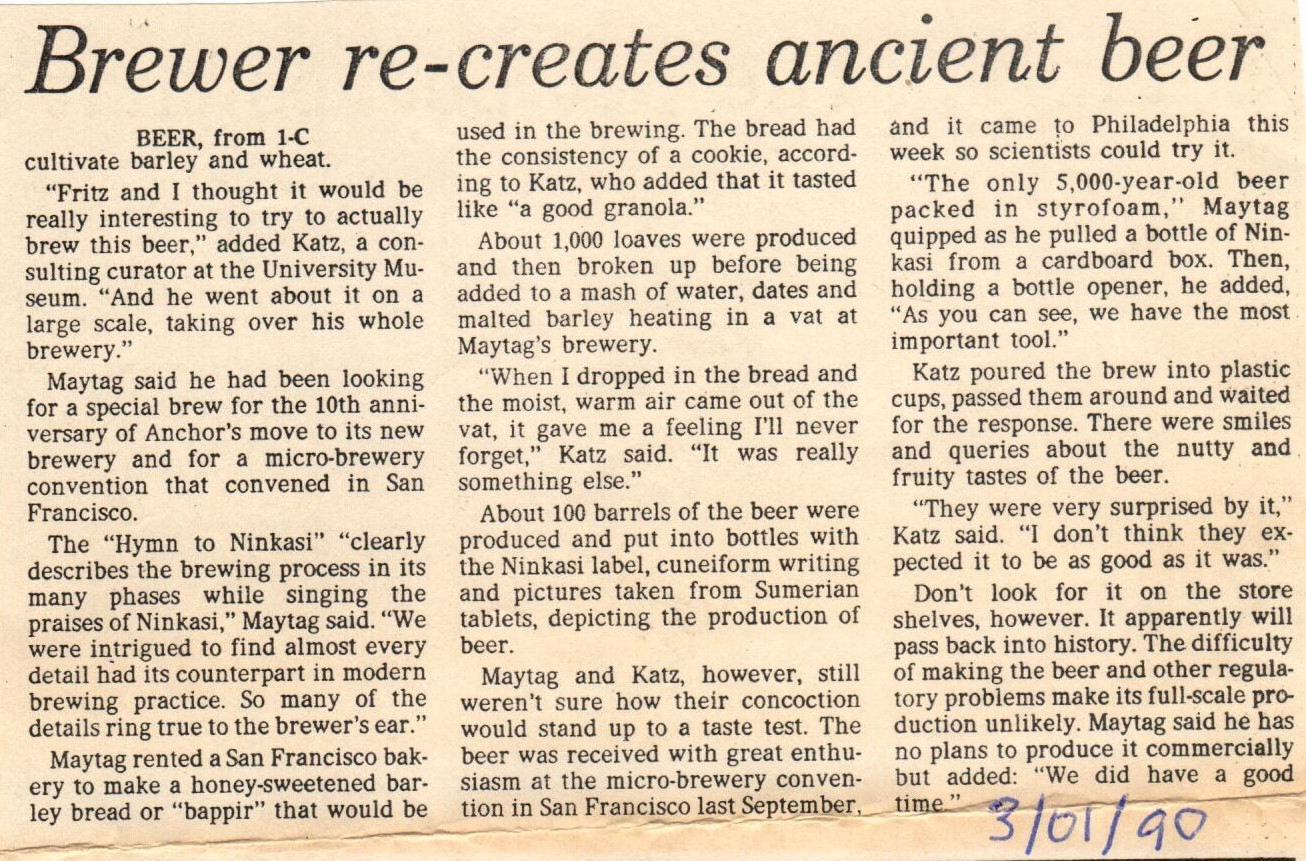 Brewer re-creates ancient beer

BEER, from 1-C
cultivate barley and wheat.

"Fritz and I thought it would be really interesting to try to actually brew this beer," added Katz, a consulting curator at the University Museum. "And he went about it on a large scale, taking over his whole brewery."

Maytag said he had been looking for a special brew for the 10th anniversary of Anchor's move to its new brewery and for a micro-brewery convention that convened in San Francisco.

The "Hymn to Ninkasi" "clearly describes the brewing process in its many phases while singing the praises of Ninkasi," Maytag said. "We were intrigued to find almost every detail had its counterpart in modern brewing practice. So many of the details ring true to the brewer's ear."

Maytag rented a San Francisco bakery to make a honey-sweetened barley bread or "bappir" that would be used in the brewing. The bread had the consistency of a cookie, according to Katz, who added that it tasted like "a good granola."

About 1,000 loaves were produced and then broken up before being added to a mash of water, dates and malted barley heating in a vat at Maytag's brewery.

"When I dropped in the bread and the moist, warm air came out of the vat, it gave me a feeling I'll never forget," Katz said. "It was really something else."

About 100 barrels of the beer were produced and put into bottles with the Ninkasi label, cuneiform writing and pictures taken from Sumerian tablets, depicting the production of beer.

Maytag and Katz, however, still weren't sure how their concoction would stand up to a taste test. The beer was received with great enthusiasm at the micro-brewery convention in San Francisco last September, and it came to Philadelphia this week so scientists could try it.

"The only 5,000-year-old beer packed in styrofoam," Maytag quipped as he pulled a bottle of Ninkasi from a cardboard box. Then, holding a bottle opener, he added, "As you can see, we have the most important tool."

Katz poured the brew into plastic cups, passed them around and waited for the response. There were smiles and queries about the nutty and fruity tastes of the beer.

"They were very surprised by it," Katz said. "I don't think they expected it to be as good as it was."

Don't look for it on the store shelves, however. It apparently will pass back into history. The difficulty of making the beer and other regulatory problems make its full-scale production unlikely. Maytag said he has no plans to produce it commercially but added: "We did have a good time."

3/01/90